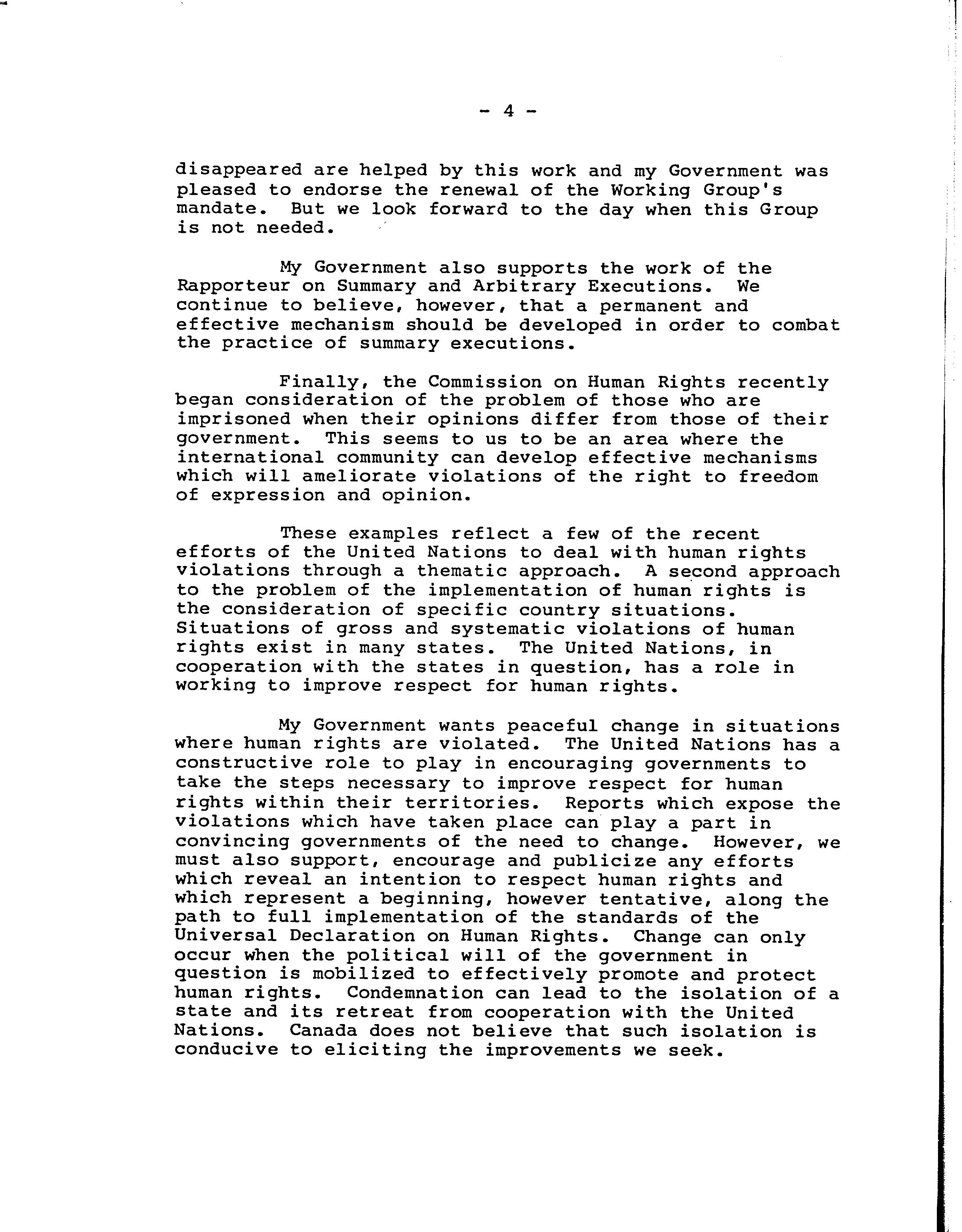 - 4 -

disappeared are helped by this work and my Government was pleased to endorse the renewal of the Working Group's mandate. But we look forward to the day when this Group is not needed.

My Government also supports the work of the Rapporteur on Summary and Arbitrary Executions. We continue to believe, however, that a permanent and effective mechanism should be developed in order to combat the practice of summary executions.

Finally, the Commission on Human Rights recently began consideration of the problem of those who are imprisoned when their opinions differ from those of their government. This seems to us to be an area where the international community can develop effective mechanisms which will ameliorate violations of the right to freedom of expression and opinion.

These examples reflect a few of the recent efforts of the United Nations to deal with human rights violations through a thematic approach. A second approach to the problem of the implementation of human rights is the consideration of specific country situations. Situations of gross and systematic violations of human rights exist in many states. The United Nations, in cooperation with the states in question, has a role in working to improve respect for human rights.

My Government wants peaceful change in situations where human rights are violated. The United Nations has a constructive role to play in encouraging governments to take the steps necessary to improve respect for human rights within their territories. Reports which expose the violations which have taken place can play a part in convincing governments of the need to change. However, we must also support, encourage and publicize any efforts which reveal an intention to respect human rights and which represent a beginning, however tentative, along the path to full implementation of the standards of the Universal Declaration on Human Rights. Change can only occur when the political will of the government in question is mobilized to effectively promote and protect human rights. Condemnation can lead to the isolation of a state and its retreat from cooperation with the United Nations. Canada does not believe that such isolation is conducive to eliciting the improvements we seek.